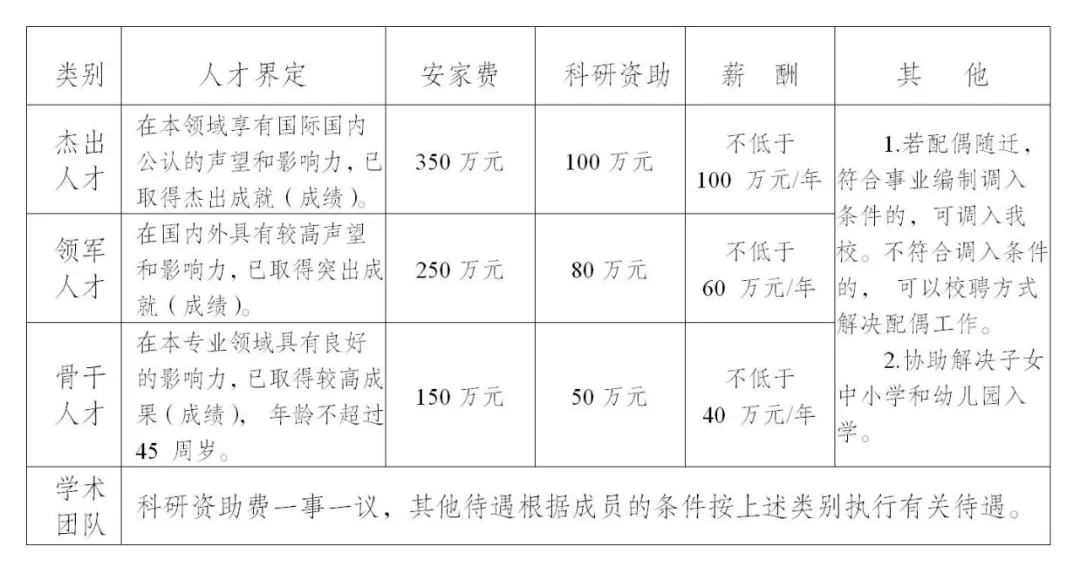 | 类别 | 人才界定 | 安家费 | 科研资助 | 薪 酬 | 其 他 |
|---|---|---|---|---|---|
| 杰出人才 | 在本领域享有国际国内公认的声望和影响力，已取得杰出成就（成绩）。 | 350 万元 | 100 万元 | 不低于 100 万元/年 | 1.若配偶随迁，符合事业编制调入条件的，可调入我校。不符合调入条件的， 可以校聘方式解决配偶工作。 2.协助解决子女中小学和幼儿园入学。 |
| 领军人才 | 在国内外具有较高声望和影响力，已取得突出成就（成绩）。 | 250 万元 | 80 万元 | 不低于 60 万元/年 | |
| 骨干人才 | 在本专业领域具有良好的影响力，已取得较高成果（成绩）， 年龄不超过 45 周岁。 | 150 万元 | 50 万元 | 不低于 40 万元/年 | |
| 学术团队 | 科研资助费一事一议，其他待遇根据成员的条件按上述类别执行有关待遇。 | | | | |